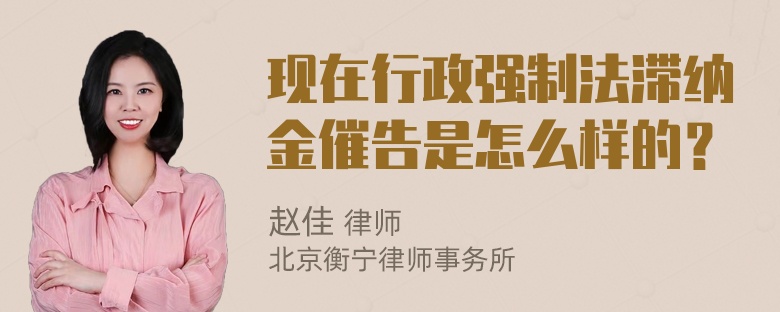 现在行政强制法滞纳金催告是怎么样的？

赵佳 律师
北京衡宁律师事务所